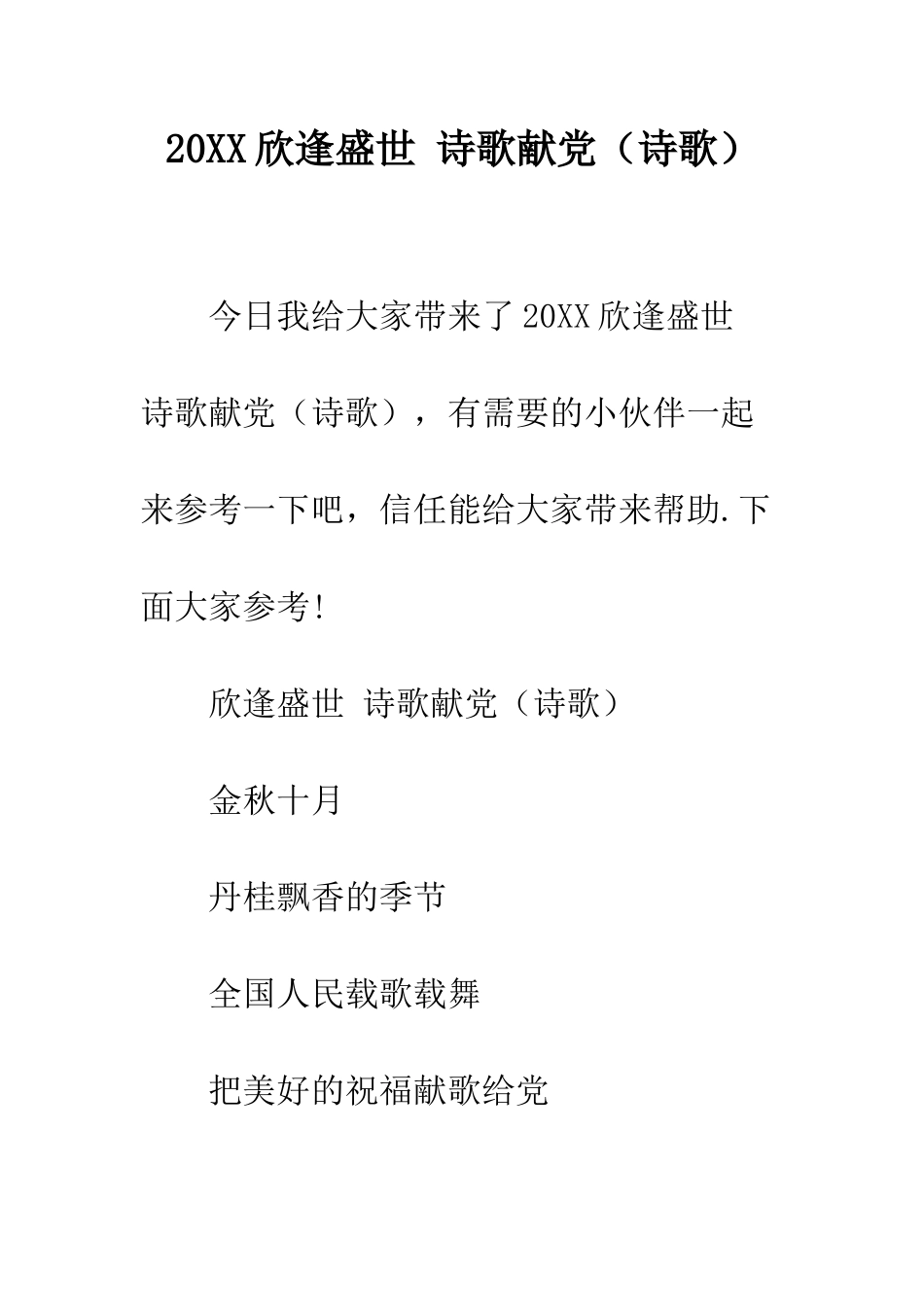 20XX 欣逢盛世 诗歌献党（诗歌）

今日我给大家带来了 20XX 欣逢盛世 诗歌献党（诗歌），有需要的小伙伴一起来参考一下吧，信任能给大家带来帮助.下面大家参考!

欣逢盛世 诗歌献党（诗歌）

金秋十月

丹桂飘香的季节

全国人民载歌载舞

把美好的祝福献歌给党